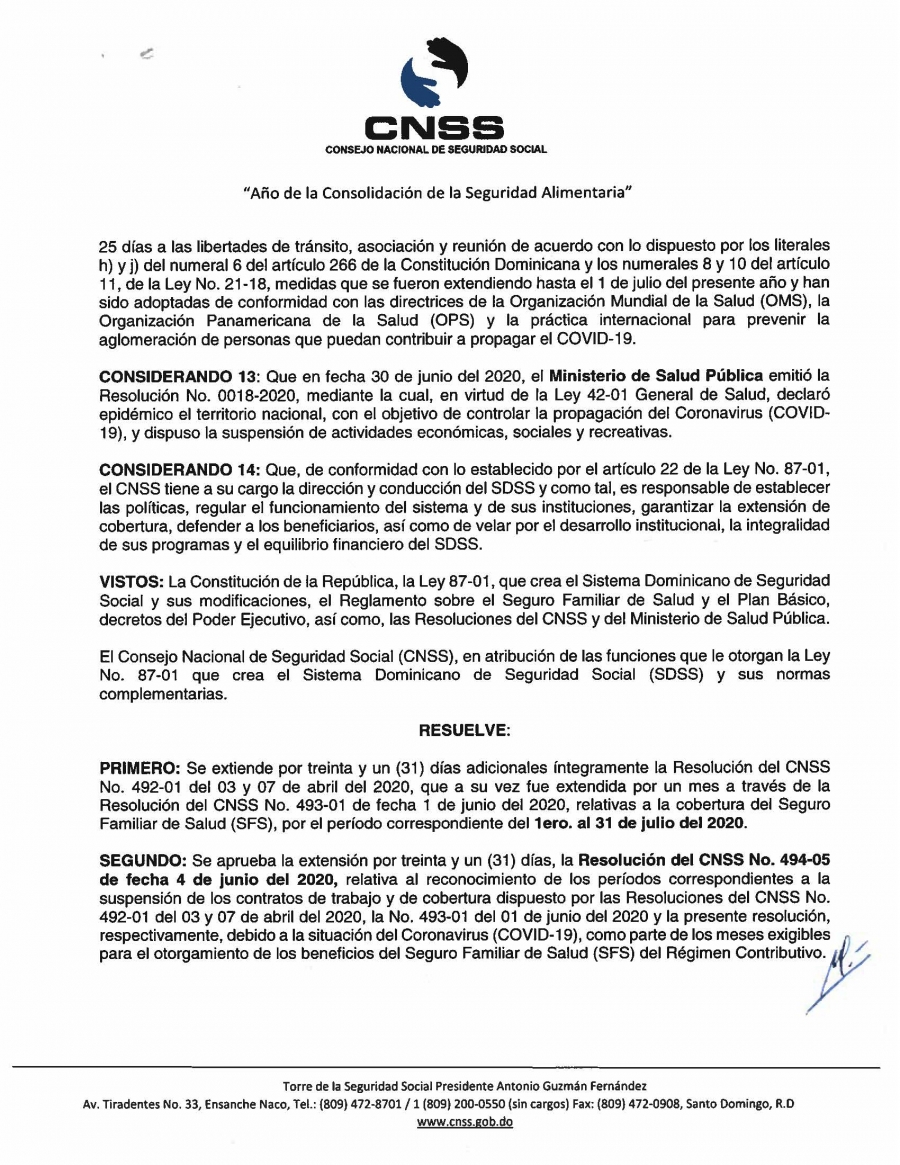 CNSS
CONSEJO NACIONAL DE SEGURIDAD SOCIAL

"Año de la Consolidación de la Seguridad Alimentaria"

25 días a las libertades de tránsito, asociación y reunión de acuerdo con lo dispuesto por los literales h) y j) del numeral 6 del artículo 266 de la Constitución Dominicana y los numerales 8 y 10 del artículo 11, de la Ley No. 21-18, medidas que se fueron extendiendo hasta el 1 de julio del presente año y han sido adoptadas de conformidad con las directrices de la Organización Mundial de la Salud (OMS), la Organización Panamericana de la Salud (OPS) y la práctica internacional para prevenir la aglomeración de personas que puedan contribuir a propagar el COVID-19.

CONSIDERANDO 13: Que en fecha 30 de junio del 2020, el Ministerio de Salud Pública emitió la Resolución No. 0018-2020, mediante la cual, en virtud de la Ley 42-01 General de Salud, declaró epidémico el territorio nacional, con el objetivo de controlar la propagación del Coronavirus (COVID-19), y dispuso la suspensión de actividades económicas, sociales y recreativas.

CONSIDERANDO 14: Que, de conformidad con lo establecido por el artículo 22 de la Ley No. 87-01, el CNSS tiene a su cargo la dirección y conducción del SDSS y como tal, es responsable de establecer las políticas, regular el funcionamiento del sistema y de sus instituciones, garantizar la extensión de cobertura, defender a los beneficiarios, así como de velar por el desarrollo institucional, la integralidad de sus programas y el equilibrio financiero del SDSS.

VISTOS: La Constitución de la República, la Ley 87-01, que crea el Sistema Dominicano de Seguridad Social y sus modificaciones, el Reglamento sobre el Seguro Familiar de Salud y el Plan Básico, decretos del Poder Ejecutivo, así como, las Resoluciones del CNSS y del Ministerio de Salud Pública.

El Consejo Nacional de Seguridad Social (CNSS), en atribución de las funciones que le otorgan la Ley No. 87-01 que crea el Sistema Dominicano de Seguridad Social (SDSS) y sus normas complementarias.

RESUELVE:

PRIMERO: Se extiende por treinta y un (31) días adicionales íntegramente la Resolución del CNSS No. 492-01 del 03 y 07 de abril del 2020, que a su vez fue extendida por un mes a través de la Resolución del CNSS No. 493-01 de fecha 1 de junio del 2020, relativas a la cobertura del Seguro Familiar de Salud (SFS), por el período correspondiente del 1ero. al 31 de julio del 2020.

SEGUNDO: Se aprueba la extensión por treinta y un (31) días, la Resolución del CNSS No. 494-05 de fecha 4 de junio del 2020, relativa al reconocimiento de los períodos correspondientes a la suspensión de los contratos de trabajo y de cobertura dispuesto por las Resoluciones del CNSS No. 492-01 del 03 y 07 de abril del 2020, la No. 493-01 del 01 de junio del 2020 y la presente resolución, respectivamente, debido a la situación del Coronavirus (COVID-19), como parte de los meses exigibles para el otorgamiento de los beneficios del Seguro Familiar de Salud (SFS) del Régimen Contributivo.

Torre de la Seguridad Social Presidente Antonio Guzmán Fernández
Av. Tiradentes No. 33, Ensanche Naco, Tel.: (809) 472-8701 / 1 (809) 200-0550 (sin cargos) Fax: (809) 472-0908, Santo Domingo, R.D
www.cnss.gob.do